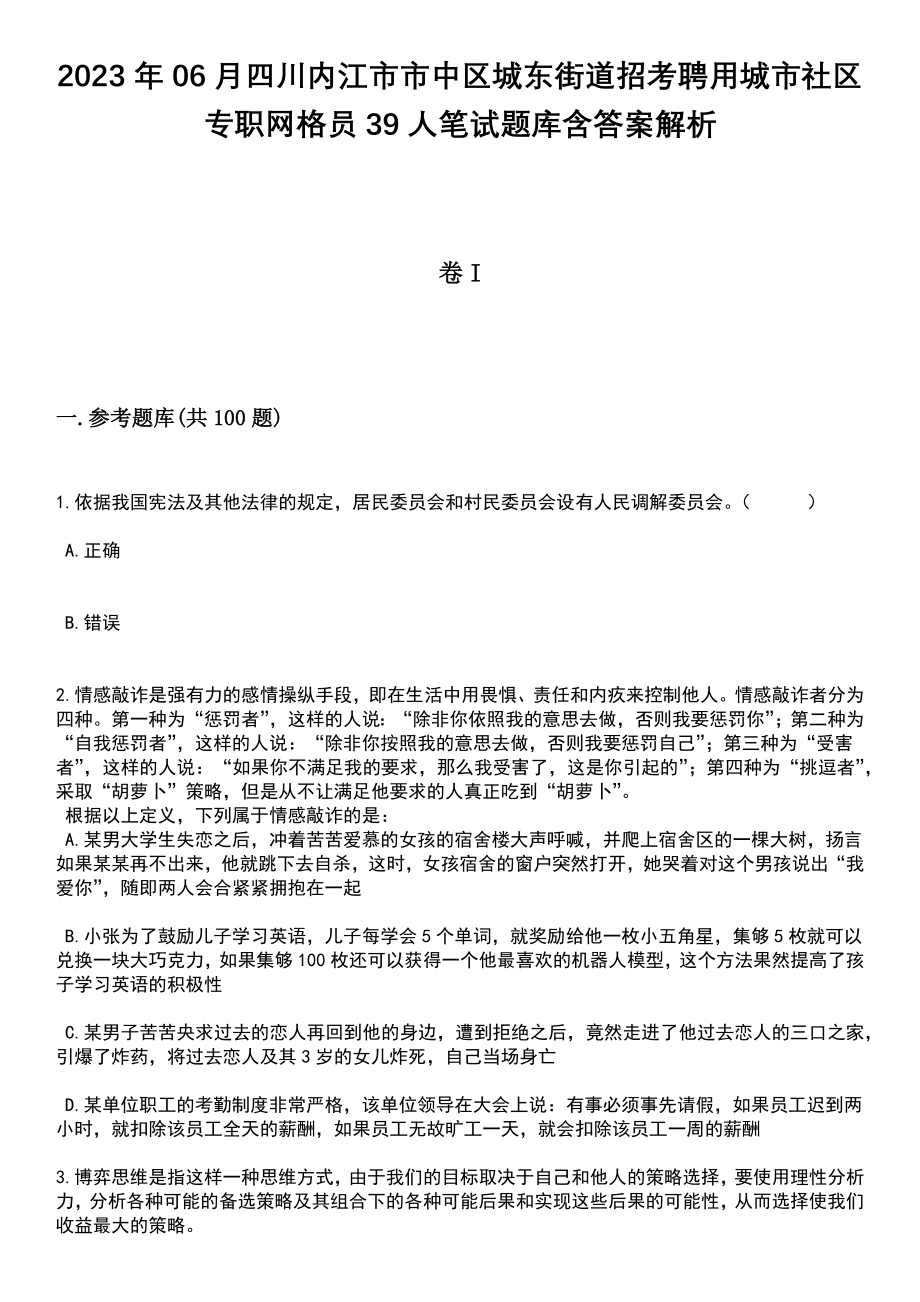 2023 年 06 月四川内江市市中区城东街道招考聘用城市社区专职网格员 39 人笔试题库含答案解析

卷 I

一. 参考题库(共 100 题)

1. 依据我国宪法及其他法律的规定，居民委员会和村民委员会设有人民调解委员会。（　　）

A. 正确

B. 错误

2. 情感敲诈是强有力的感情操纵手段，即在生活中用畏惧、责任和内疚来控制他人。情感敲诈者分为四种。第一种为“惩罚者”，这样的人说：“除非你依照我的意思去做，否则我要惩罚你”；第二种为“自我惩罚者”，这样的人说：“除非你按照我的意思去做，否则我要惩罚自己”；第三种为“受害者”，这样的人说：“如果你不满足我的要求，那么我受害了，这是你引起的”；第四种为“挑逗者”，采取“胡萝卜”策略，但是从不让满足他要求的人真正吃到“胡萝卜”。
根据以上定义，下列属于情感敲诈的是：
A. 某男大学生失恋之后，冲着苦苦爱慕的女孩的宿舍楼大声呼喊，并爬上宿舍区的一棵大树，扬言如果某某再不出来，他就跳下去自杀，这时，女孩宿舍的窗户突然打开，她哭着对这个男孩说出“我爱你”，随即两人会合紧紧拥抱在一起

B. 小张为了鼓励儿子学习英语，儿子每学会 5 个单词，就奖励给他一枚小五角星，集够 5 枚就可以兑换一块大巧克力，如果集够 100 枚还可以获得一个他最喜欢的机器人模型，这个方法果然提高了孩子学习英语的积极性

C. 某男子苦苦央求过去的恋人再回到他的身边，遭到拒绝之后，竟然走进了他过去恋人的三口之家，引爆了炸药，将过去恋人及其 3 岁的女儿炸死，自己当场身亡

D. 某单位职工的考勤制度非常严格，该单位领导在大会上说：有事必须事先请假，如果员工迟到两小时，就扣除该员工全天的薪酬，如果员工无故旷工一天，就会扣除该员工一周的薪酬

3. 博弈思维是指这样一种思维方式，由于我们的目标取决于自己和他人的策略选择，要使用理性分析力，分析各种可能的备选策略及其组合下的各种可能后果和实现这些后果的可能性，从而选择使我们收益最大的策略。